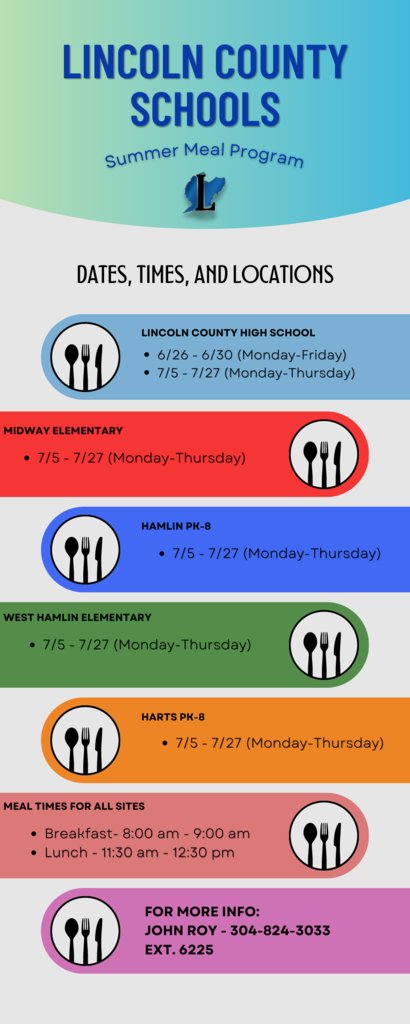 LINCOLN COUNTY SCHOOLS

Summer Meal Program

L

DATES, TIMES, AND LOCATIONS

LINCOLN COUNTY HIGH SCHOOL
• 6/26 - 6/30 (Monday-Friday)
• 7/5 - 7/27 (Monday-Thursday)

MIDWAY ELEMENTARY
• 7/5 - 7/27 (Monday-Thursday)

HAMLIN PK-8
• 7/5 - 7/27 (Monday-Thursday)

WEST HAMLIN ELEMENTARY
• 7/5 - 7/27 (Monday-Thursday)

HARTS PK-8
• 7/5 - 7/27 (Monday-Thursday)

MEAL TIMES FOR ALL SITES
• Breakfast- 8:00 am - 9:00 am
• Lunch - 11:30 am - 12:30 pm

FOR MORE INFO:
JOHN ROY - 304-824-3033
EXT. 6225